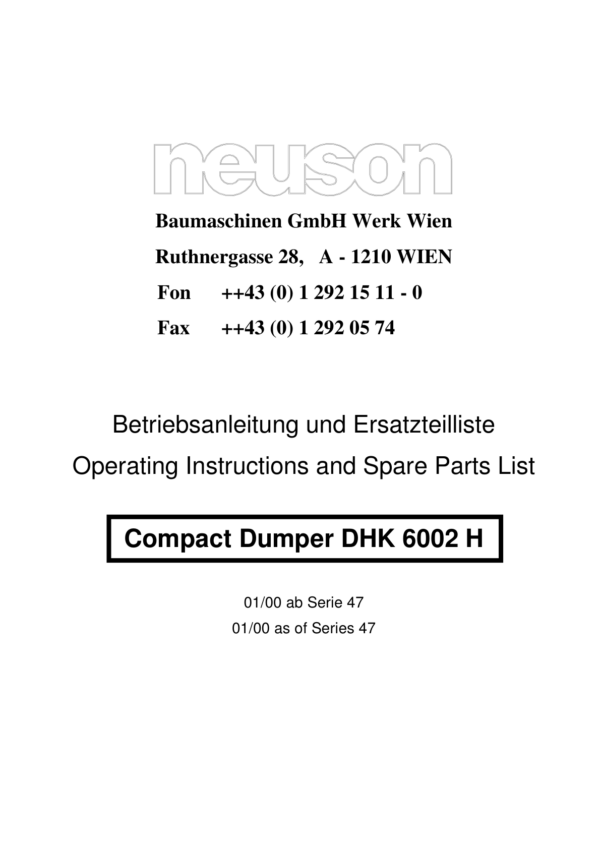 neuson

Baumaschinen GmbH Werk Wien

Ruthnergasse 28, A - 1210 WIEN

Fon ++43 (0) 1 292 15 11 - 0

Fax ++43 (0) 1 292 05 74

Betriebsanleitung und Ersatzteilliste

Operating Instructions and Spare Parts List

Compact Dumper DHK 6002 H

01/00 ab Serie 47

01/00 as of Series 47